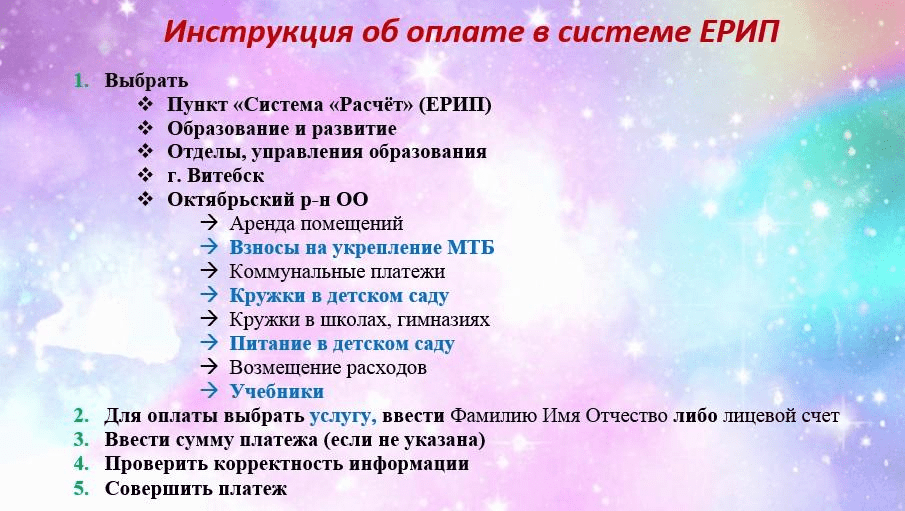 Инструкция об оплате в системе ЕРИП

1. Выбрать
❖ Пункт «Система «Расчёт» (ЕРИП)
❖ Образование и развитие
❖ Отделы, управления образования
❖ г. Витебск
❖ Октябрьский р-н ОО
→ Аренда помещений
→ Взносы на укрепление МТБ
→ Коммунальные платежи
→ Кружки в детском саду
→ Кружки в школах, гимназиях
→ Питание в детском саду
→ Возмещение расходов
→ Учебники
2. Для оплаты выбрать услугу, ввести Фамилию Имя Отчество либо лицевой счет
3. Ввести сумму платежа (если не указана)
4. Проверить корректность информации
5. Совершить платеж